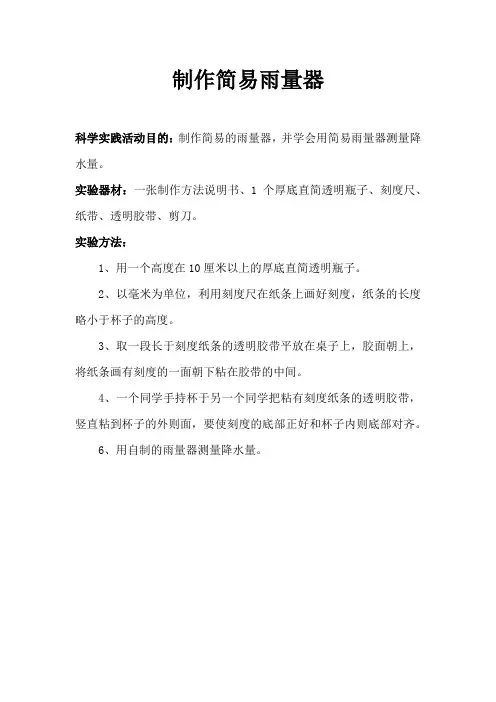 制作简易雨量器

科学实践活动目的：制作简易的雨量器，并学会用简易雨量器测量降水量。

实验器材：一张制作方法说明书、1 个厚底直筒透明瓶子、刻度尺、纸带、透明胶带、剪刀。

实验方法：

1、用一个高度在 10 厘米以上的厚底直筒透明瓶子。

2、以毫米为单位，利用刻度尺在纸条上画好刻度，纸条的长度略小于杯子的高度。

3、取一段长于刻度纸条的透明胶带平放在桌子上，胶面朝上，将纸条画有刻度的一面朝下粘在胶带的中间。

4、一个同学手持杯于另一个同学把粘有刻度纸条的透明胶带，竖直粘到杯子的外则面，要使刻度的底部正好和杯子内则底部对齐。

6、用自制的雨量器测量降水量。